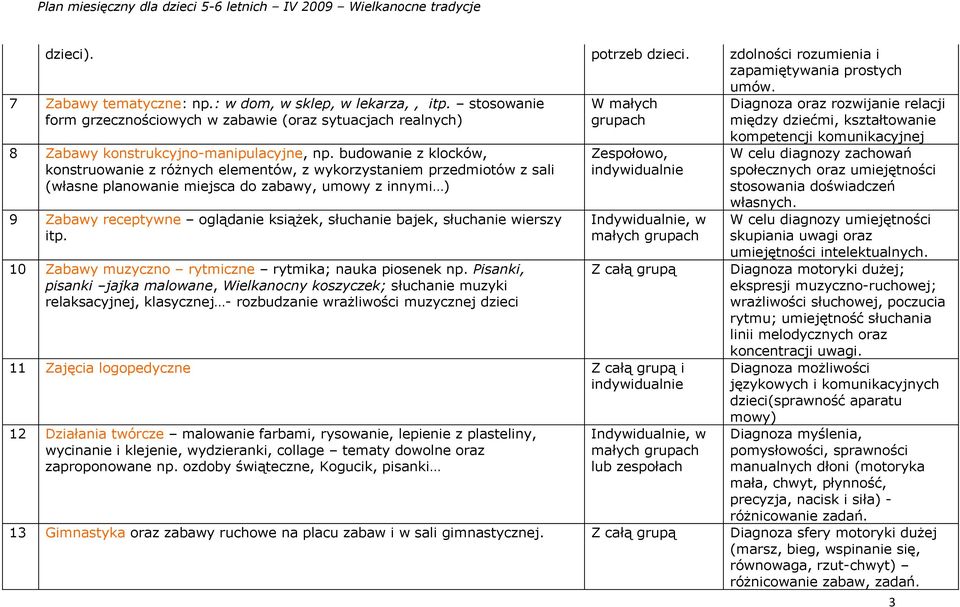 Plan miesięczny dla dzieci 5-6 letnich – IV 2009 – Wielkanocne tradycje

|  |  |  |  |
|---|---|---|---|
|  | dzieci). | potrzeb dzieci. | zdolności rozumienia i zapamiętywania prostych umów. |
| 7 | Zabawy tematyczne: np.: w dom, w sklep, w lekarza, , itp. – stosowanie form grzecznościowych w zabawie (oraz sytuacjach realnych) | W małych grupach | Diagnoza oraz rozwijanie relacji między dziećmi, kształtowanie kompetencji komunikacyjnej |
| 8 | Zabawy konstrukcyjno-manipulacyjne, np. budowanie z klocków, konstruowanie z różnych elementów, z wykorzystaniem przedmiotów z sali (własne planowanie miejsca do zabawy, umowy z innymi…) | Zespołowo, indywidualnie | W celu diagnozy zachowań społecznych oraz umiejętności stosowania doświadczeń własnych. |
| 9 | Zabawy receptywne – oglądanie książek, słuchanie bajek, słuchanie wierszy itp. | Indywidualnie, w małych grupach | W celu diagnozy umiejętności skupiania uwagi oraz umiejętności intelektualnych. |
| 10 | Zabawy muzyczno – rytmiczne – rytmika; nauka piosenek np. Pisanki, pisanki –jajka malowane, Wielkanocny koszyczek; słuchanie muzyki relaksacyjnej, klasycznej…- rozbudzanie wrażliwości muzycznej dzieci | Z całą grupą | Diagnoza motoryki dużej; ekspresji muzyczno-ruchowej; wrażliwości słuchowej, poczucia rytmu; umiejętność słuchania linii melodycznych oraz koncentracji uwagi. |
| 11 | Zajęcia logopedyczne | Z całą grupą i indywidualnie | Diagnoza możliwości językowych i komunikacyjnych dzieci(sprawność aparatu mowy) |
| 12 | Działania twórcze – malowanie farbami, rysowanie, lepienie z plasteliny, wycinanie i klejenie, wydzieranki, collage – tematy dowolne oraz zaproponowane np. ozdoby świąteczne, Kogucik, pisanki… | Indywidualnie, w małych grupach lub zespołach | Diagnoza myślenia, pomysłowości, sprawności manualnych dłoni (motoryka mała, chwyt, płynność, precyzja, nacisk i siła) - różnicowanie zadań. |
| 13 | Gimnastyka oraz zabawy ruchowe na placu zabaw i w sali gimnastycznej. | Z całą grupą | Diagnoza sfery motoryki dużej (marsz, bieg, wspinanie się, równowaga, rzut-chwyt) – różnicowanie zabaw, zadań. |

3